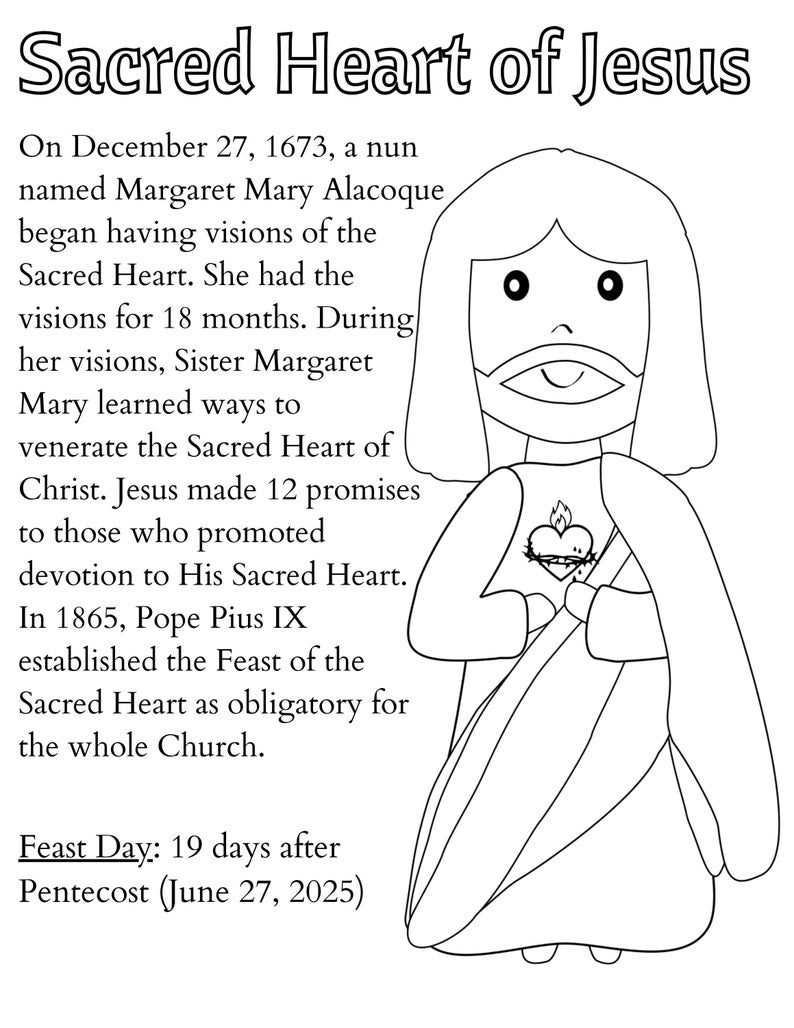 Sacred Heart of Jesus

On December 27, 1673, a nun named Margaret Mary Alacoque began having visions of the Sacred Heart. She had the visions for 18 months. During her visions, Sister Margaret Mary learned ways to venerate the Sacred Heart of Christ. Jesus made 12 promises to those who promoted devotion to His Sacred Heart. In 1865, Pope Pius IX established the Feast of the Sacred Heart as obligatory for the whole Church.

Feast Day: 19 days after Pentecost (June 27, 2025)